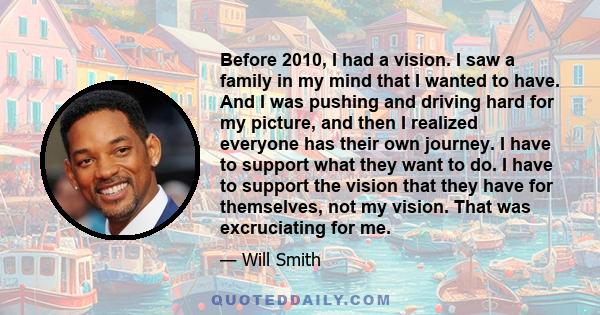 Before 2010, I had a vision. I saw a family in my mind that I wanted to have. And I was pushing and driving hard for my picture, and then I realized everyone has their own journey. I have to support what they want to do. I have to support the vision that they have for themselves, not my vision. That was excruciating for me.

— Will Smith

QUOTEDDAILY.COM